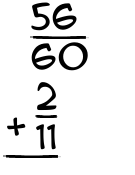 $\frac{56}{60}$

$+ \frac{2}{11}$